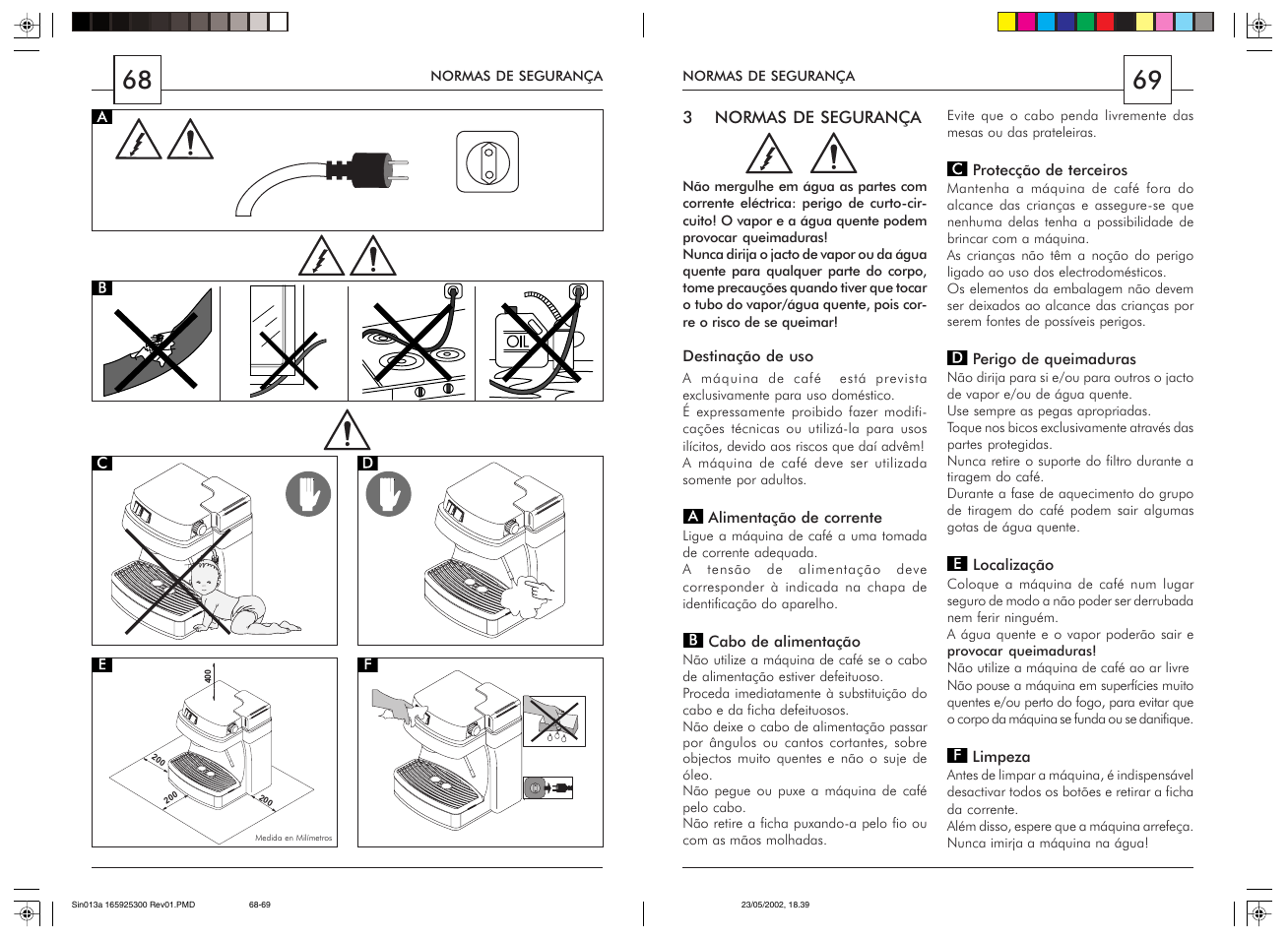 68

NORMAS DE SEGURANÇA

A

B

OIL

C

D

E

400

200

200

200

Medida en Milímetros

F

NORMAS DE SEGURANÇA

69

3 NORMAS DE SEGURANÇA

Não mergulhe em água as partes com corrente eléctrica: perigo de curto-circuito! O vapor e a água quente podem provocar queimaduras!
Nunca dirija o jacto de vapor ou da água quente para qualquer parte do corpo, tome precauções quando tiver que tocar o tubo do vapor/água quente, pois corre o risco de se queimar!

Destinação de uso
A máquina de café está prevista exclusivamente para uso doméstico.
É expressamente proibido fazer modificações técnicas ou utilizá-la para usos ilícitos, devido aos riscos que daí advêm!
A máquina de café deve ser utilizada somente por adultos.

A Alimentação de corrente
Ligue a máquina de café a uma tomada de corrente adequada.
A tensão de alimentação deve corresponder à indicada na chapa de identificação do aparelho.

B Cabo de alimentação
Não utilize a máquina de café se o cabo de alimentação estiver defeituoso.
Proceda imediatamente à substituição do cabo e da ficha defeituosos.
Não deixe o cabo de alimentação passar por ângulos ou cantos cortantes, sobre objectos muito quentes e não o suje de óleo.
Não pegue ou puxe a máquina de café pelo cabo.
Não retire a ficha puxando-a pelo fio ou com as mãos molhadas.

Evite que o cabo penda livremente das mesas ou das prateleiras.

C Protecção de terceiros
Mantenha a máquina de café fora do alcance das crianças e assegure-se que nenhuma delas tenha a possibilidade de brincar com a máquina.
As crianças não têm a noção do perigo ligado ao uso dos electrodomésticos.
Os elementos da embalagem não devem ser deixados ao alcance das crianças por serem fontes de possíveis perigos.

D Perigo de queimaduras
Não dirija para si e/ou para outros o jacto de vapor e/ou de água quente.
Use sempre as pegas apropriadas.
Toque nos bicos exclusivamente através das partes protegidas.
Nunca retire o suporte do filtro durante a tiragem do café.
Durante a fase de aquecimento do grupo de tiragem do café podem sair algumas gotas de água quente.

E Localização
Coloque a máquina de café num lugar seguro de modo a não poder ser derrubada nem ferir ninguém.
A água quente e o vapor poderão sair e provocar queimaduras!
Não utilize a máquina de café ao ar livre
Não pouse a máquina em superfícies muito quentes e/ou perto do fogo, para evitar que o corpo da máquina se funda ou se danifique.

F Limpeza
Antes de limpar a máquina, é indispensável desactivar todos os botões e retirar a ficha da corrente.
Além disso, espere que a máquina arrefeça.
Nunca imirja a máquina na água!

Sin013a 165925300 Rev01.PMD 68-69 23/05/2002, 18.39